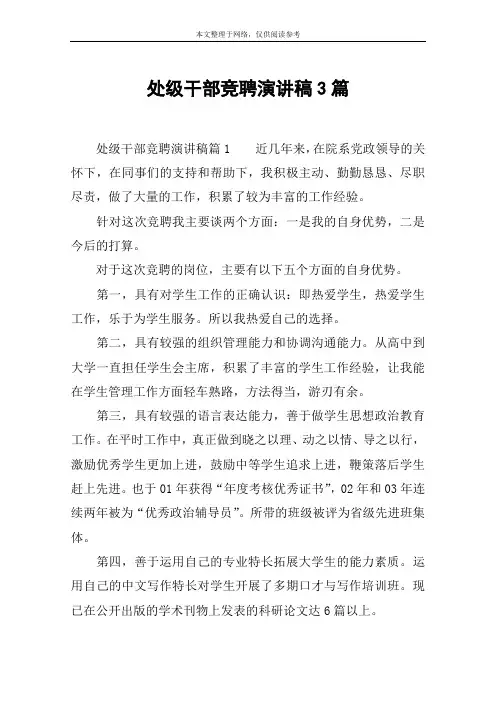 本文整理于网络，仅供阅读参考

处级干部竞聘演讲稿3篇

处级干部竞聘演讲稿篇1　　近几年来，在院系党政领导的关怀下，在同事们的支持和帮助下，我积极主动、勤勤恳恳、尽职尽责，做了大量的工作，积累了较为丰富的工作经验。

针对这次竞聘我主要谈两个方面：一是我的自身优势，二是今后的打算。

对于这次竞聘的岗位，主要有以下五个方面的自身优势。

第一，具有对学生工作的正确认识：即热爱学生，热爱学生工作，乐于为学生服务。所以我热爱自己的选择。

第二，具有较强的组织管理能力和协调沟通能力。从高中到大学一直担任学生会主席，积累了丰富的学生工作经验，让我能在学生管理工作方面轻车熟路，方法得当，游刃有余。

第三，具有较强的语言表达能力，善于做学生思想政治教育工作。在平时工作中，真正做到晓之以理、动之以情、导之以行，激励优秀学生更加上进，鼓励中等学生追求上进，鞭策落后学生赶上先进。也于01年获得“年度考核优秀证书”，02年和03年连续两年被为“优秀政治辅导员”。所带的班级被评为省级先进班集体。

第四，善于运用自己的专业特长拓展大学生的能力素质。运用自己的中文写作特长对学生开展了多期口才与写作培训班。现已在公开出版的学术刊物上发表的科研论文达6篇以上。